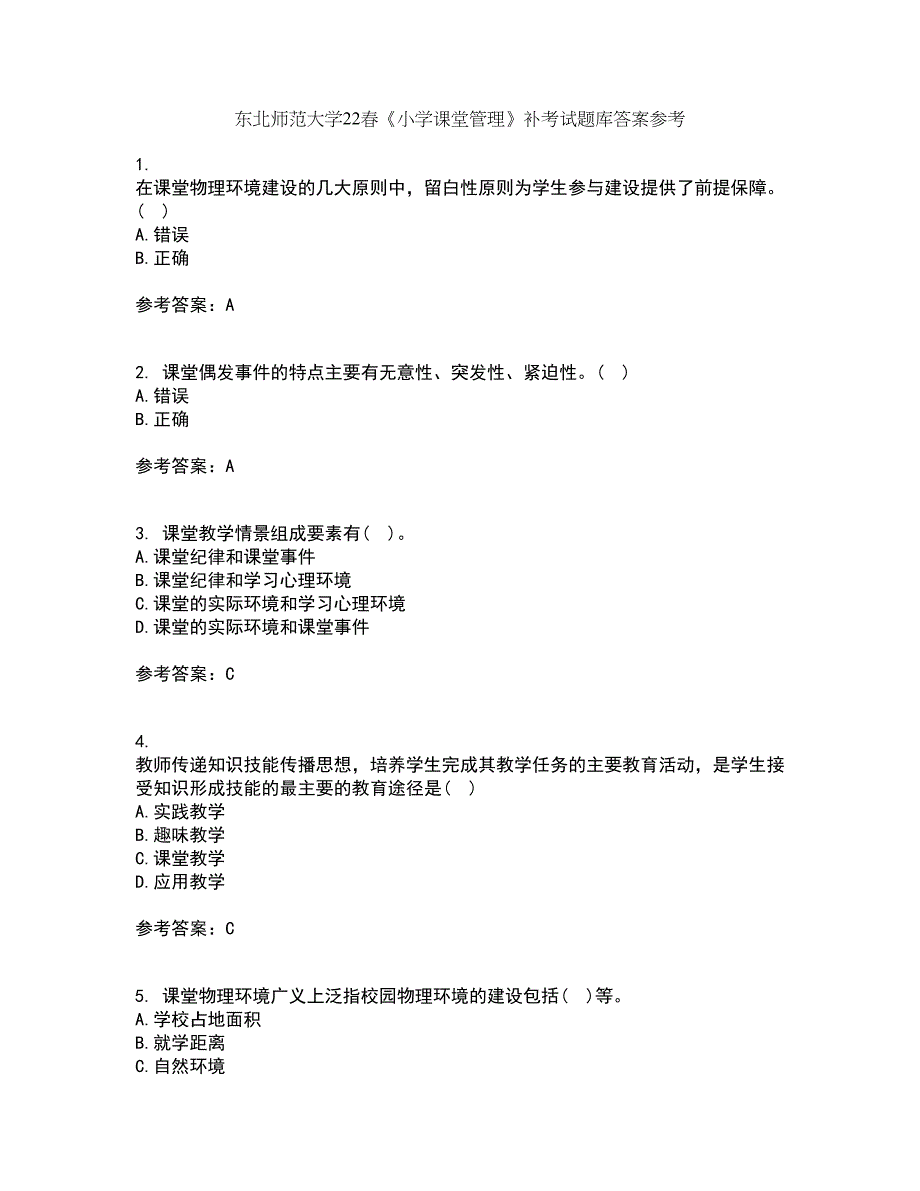 东北师范大学22春《小学课堂管理》补考试题库答案参考

1.
在课堂物理环境建设的几大原则中，留白性原则为学生参与建设提供了前提保障。（ ）
A.错误
B.正确

参考答案：A

2. 课堂偶发事件的特点主要有无意性、突发性、紧迫性。（ ）
A.错误
B.正确

参考答案：A

3. 课堂教学情景组成要素有（ ）。
A.课堂纪律和课堂事件
B.课堂纪律和学习心理环境
C.课堂的实际环境和学习心理环境
D.课堂的实际环境和课堂事件

参考答案：C

4.
教师传递知识技能传播思想，培养学生完成其教学任务的主要教育活动，是学生接受知识形成技能的最主要的教育途径是（ ）
A.实践教学
B.趣味教学
C.课堂教学
D.应用教学

参考答案：C

5. 课堂物理环境广义上泛指校园物理环境的建设包括（ ）等。
A.学校占地面积
B.就学距离
C.自然环境